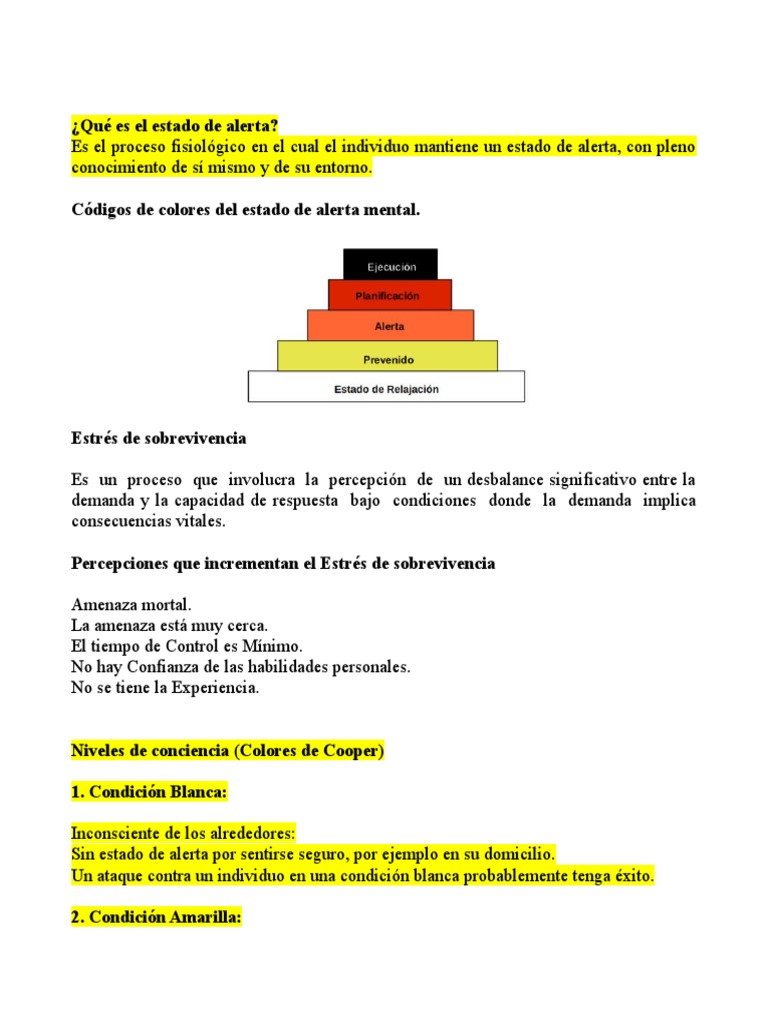 ¿Qué es el estado de alerta?
Es el proceso fisiológico en el cual el individuo mantiene un estado de alerta, con pleno conocimiento de sí mismo y de su entorno.

Códigos de colores del estado de alerta mental.

Ejecución
Planificación
Alerta
Prevenido
Estado de Relajación

Estrés de sobrevivencia

Es un proceso que involucra la percepción de un desbalance significativo entre la demanda y la capacidad de respuesta bajo condiciones donde la demanda implica consecuencias vitales.

Percepciones que incrementan el Estrés de sobrevivencia

Amenaza mortal.
La amenaza está muy cerca.
El tiempo de Control es Mínimo.
No hay Confianza de las habilidades personales.
No se tiene la Experiencia.

Niveles de conciencia (Colores de Cooper)

1. Condición Blanca:

Inconsciente de los alrededores:
Sin estado de alerta por sentirse seguro, por ejemplo en su domicilio.
Un ataque contra un individuo en una condición blanca probablemente tenga éxito.

2. Condición Amarilla: